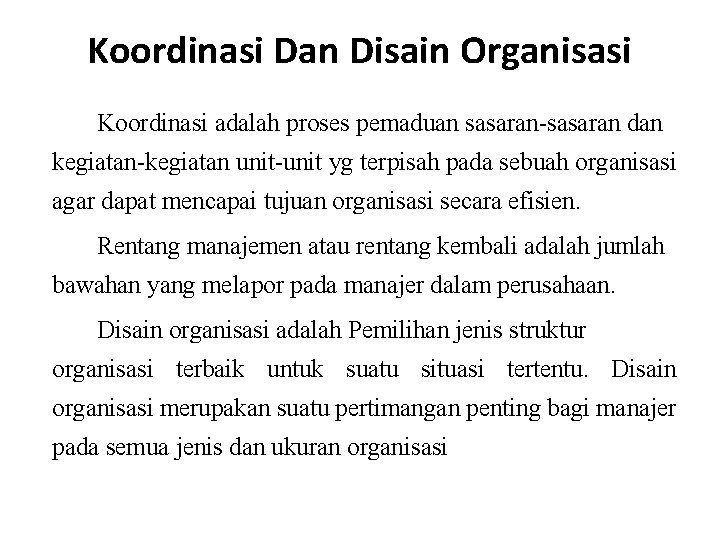 Koordinasi Dan Disain Organisasi

Koordinasi adalah proses pemaduan sasaran-sasaran dan kegiatan-kegiatan unit-unit yg terpisah pada sebuah organisasi agar dapat mencapai tujuan organisasi secara efisien.

Rentang manajemen atau rentang kembali adalah jumlah bawahan yang melapor pada manajer dalam perusahaan.

Disain organisasi adalah Pemilihan jenis struktur organisasi terbaik untuk suatu situasi tertentu. Disain organisasi merupakan suatu pertimangan penting bagi manajer pada semua jenis dan ukuran organisasi